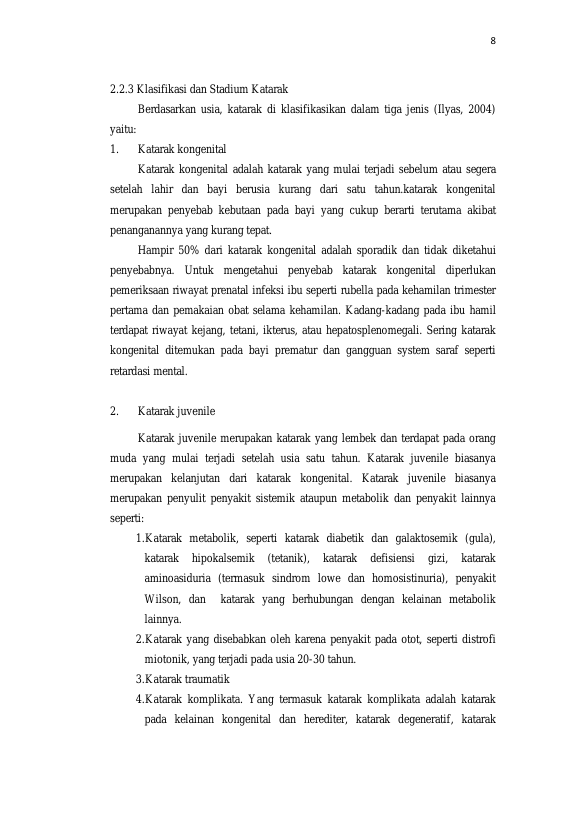 8

2.2.3 Klasifikasi dan Stadium Katarak

Berdasarkan usia, katarak di klasifikasikan dalam tiga jenis (Ilyas, 2004) yaitu:

1. Katarak kongenital

Katarak kongenital adalah katarak yang mulai terjadi sebelum atau segera setelah lahir dan bayi berusia kurang dari satu tahun.katarak kongenital merupakan penyebab kebutaan pada bayi yang cukup berarti terutama akibat penanganannya yang kurang tepat.

Hampir 50% dari katarak kongenital adalah sporadik dan tidak diketahui penyebabnya. Untuk mengetahui penyebab katarak kongenital diperlukan pemeriksaan riwayat prenatal infeksi ibu seperti rubella pada kehamilan trimester pertama dan pemakaian obat selama kehamilan. Kadang-kadang pada ibu hamil terdapat riwayat kejang, tetani, ikterus, atau hepatosplenomegali. Sering katarak kongenital ditemukan pada bayi prematur dan gangguan system saraf seperti retardasi mental.

2. Katarak juvenile

Katarak juvenile merupakan katarak yang lembek dan terdapat pada orang muda yang mulai terjadi setelah usia satu tahun. Katarak juvenile biasanya merupakan kelanjutan dari katarak kongenital. Katarak juvenile biasanya merupakan penyulit penyakit sistemik ataupun metabolik dan penyakit lainnya seperti:

1.Katarak metabolik, seperti katarak diabetik dan galaktosemik (gula), katarak hipokalsemik (tetanik), katarak defisiensi gizi, katarak aminoasiduria (termasuk sindrom lowe dan homosistinuria), penyakit Wilson, dan katarak yang berhubungan dengan kelainan metabolik lainnya.

2.Katarak yang disebabkan oleh karena penyakit pada otot, seperti distrofi miotonik, yang terjadi pada usia 20-30 tahun.

3.Katarak traumatik

4.Katarak komplikata. Yang termasuk katarak komplikata adalah katarak pada kelainan kongenital dan herediter, katarak degeneratif, katarak